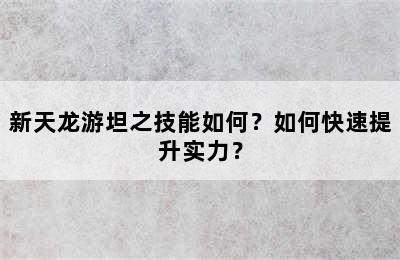 新天龙游坦之技能如何？如何快速提升实力？